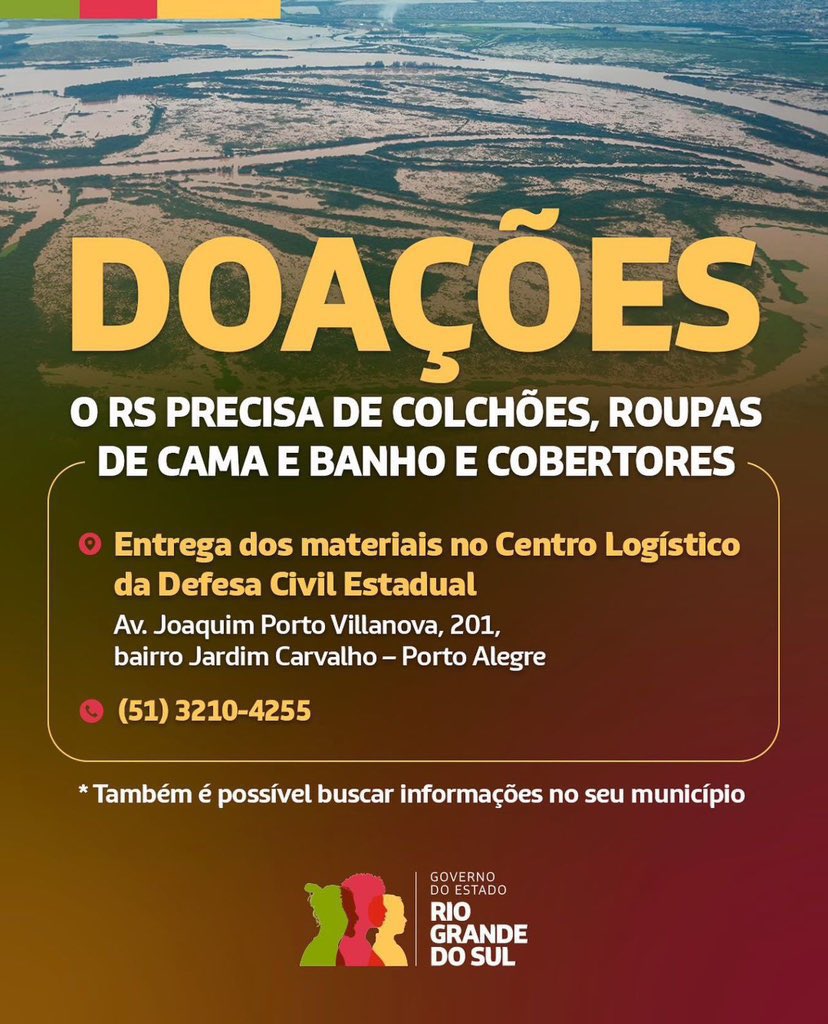 DOAÇÕES

O RS PRECISA DE COLCHÕES, ROUPAS DE CAMA E BANHO E COBERTORES

Entrega dos materiais no Centro Logístico da Defesa Civil Estadual
Av. Joaquim Porto Villanova, 201, bairro Jardim Carvalho – Porto Alegre

(51) 3210-4255

* Também é possível buscar informações no seu município

GOVERNO DO ESTADO
RIO GRANDE DO SUL